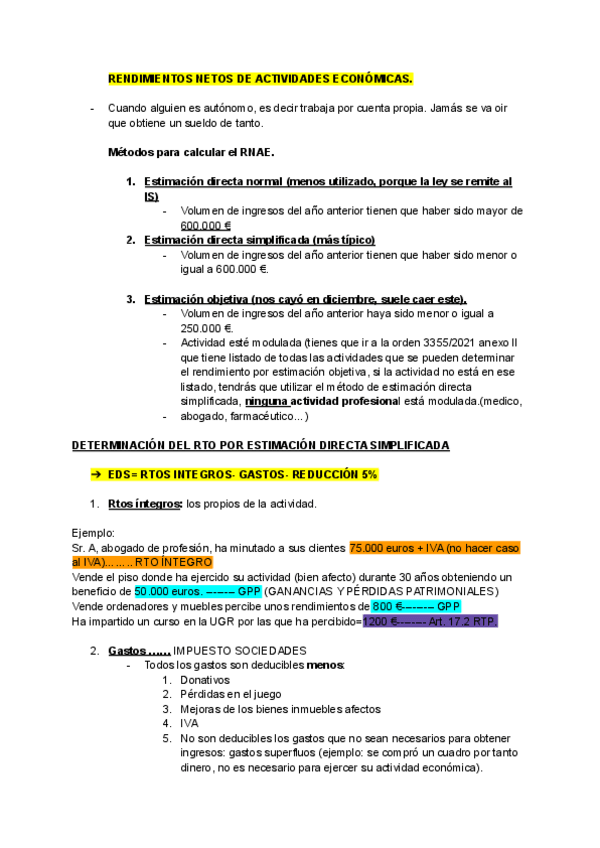 RENDIMIENTOS NETOS DE ACTIVIDADES ECONÓMICAS.

- Cuando alguien es autónomo, es decir trabaja por cuenta propia. Jamás se va oir que obtiene un sueldo de tanto.

Métodos para calcular el RNAE.

1. Estimación directa normal (menos utilizado, porque la ley se remite al IS)
- Volumen de ingresos del año anterior tienen que haber sido mayor de 600.000 €
2. Estimación directa simplificada (más típico)
- Volumen de ingresos del año anterior tienen que haber sido menor o igual a 600.000 €.

3. Estimación objetiva (nos cayó en diciembre, suele caer este).
- Volumen de ingresos del año anterior haya sido menor o igual a 250.000 €.
- Actividad esté modulada (tienes que ir a la orden 3355/2021 anexo II que tiene listado de todas las actividades que se pueden determinar el rendimiento por estimación objetiva, si la actividad no está en ese listado, tendrás que utilizar el método de estimación directa simplificada, ninguna actividad profesional está modulada.(medico,
- abogado, farmacéutico...)

DETERMINACIÓN DEL RTO POR ESTIMACIÓN DIRECTA SIMPLIFICADA

➔ EDS= RTOS INTEGROS- GASTOS- REDUCCIÓN 5%

1. Rtos íntegros: los propios de la actividad.

Ejemplo:
Sr. A, abogado de profesión, ha minutado a sus clientes 75.000 euros + IVA (no hacer caso al IVA)........ RTO ÍNTEGRO
Vende el piso donde ha ejercido su actividad (bien afecto) durante 30 años obteniendo un beneficio de 50.000 euros. -------- GPP (GANANCIAS Y PÉRDIDAS PATRIMONIALES)
Vende ordenadores y muebles percibe unos rendimientos de 800 €-------- GPP
Ha impartido un curso en la UGR por las que ha percibido=1200 €-------- Art. 17.2 RTP.

2. Gastos ...... IMPUESTO SOCIEDADES
- Todos los gastos son deducibles menos:
1. Donativos
2. Pérdidas en el juego
3. Mejoras de los bienes inmuebles afectos
4. IVA
5. No son deducibles los gastos que no sean necesarios para obtener ingresos: gastos superfluos (ejemplo: se compró un cuadro por tanto dinero, no es necesario para ejercer su actividad económica).